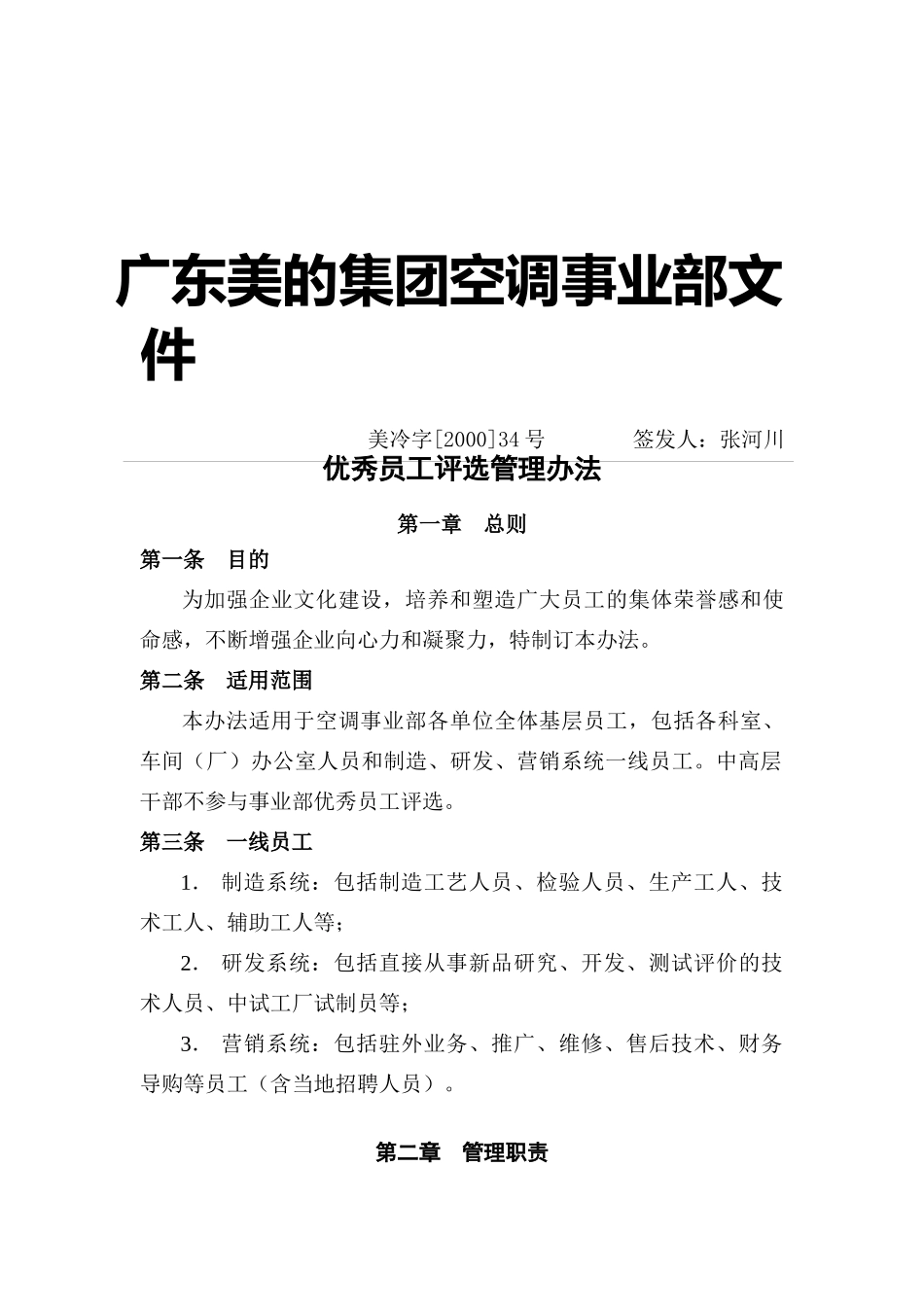 广东美的集团空调事业部文件

美冷字[2000]34号　　签发人：张河川

优秀员工评选管理办法

第一章　总则

第一条　目的

为加强企业文化建设，培养和塑造广大员工的集体荣誉感和使命感，不断增强企业向心力和凝聚力，特制订本办法。

第二条　适用范围

本办法适用于空调事业部各单位全体基层员工，包括各科室、车间（厂）办公室人员和制造、研发、营销系统一线员工。中高层干部不参与事业部优秀员工评选。

第三条　一线员工

1.　制造系统：包括制造工艺人员、检验人员、生产工人、技术工人、辅助工人等；

2.　研发系统：包括直接从事新品研究、开发、测试评价的技术人员、中试工厂试制员等；

3.　营销系统：包括驻外业务、推广、维修、售后技术、财务导购等员工（含当地招聘人员）。

第二章　管理职责